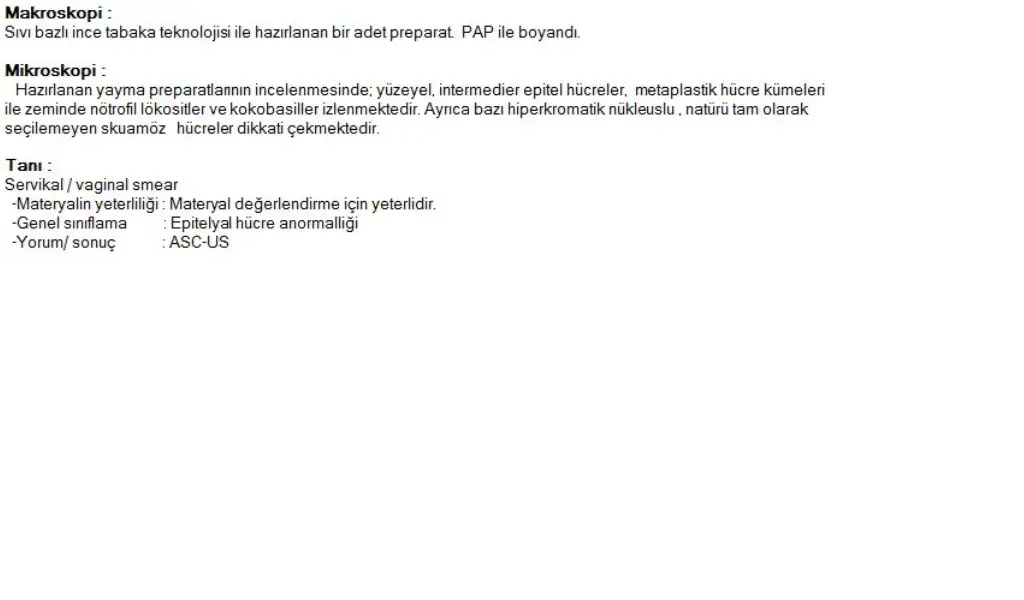 Makroskopi :
Sıvı bazlı ince tabaka teknolojisi ile hazırlanan bir adet preparat. PAP ile boyandı.

Mikroskopi :
Hazırlanan yayma preparatlarının incelenmesinde; yüzeyel, intermedier epitel hücreler, metaplastik hücre kümeleri ile zeminde nötrofil lökositler ve kokobasiller izlenmektedir. Ayrıca bazı hiperkromatik nükleuslu , natürü tam olarak seçilemeyen skuamöz hücreler dikkati çekmektedir.

Tanı :
Servikal / vaginal smear
-Materyalin yeterliliği : Materyal değerlendirme için yeterlidir.
-Genel sınıflama : Epitelyal hücre anormalliği
-Yorum/ sonuç : ASC-US